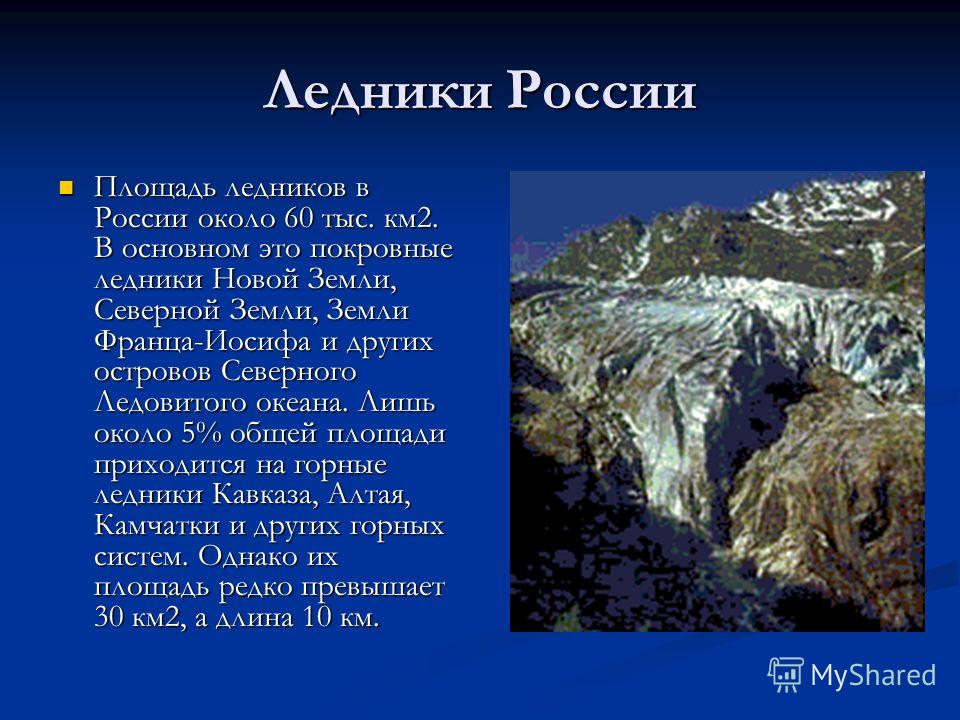 Ледники России

Площадь ледников в России около 60 тыс. км2. В основном это покровные ледники Новой Земли, Северной Земли, Земли Франца-Иосифа и других островов Северного Ледовитого океана. Лишь около 5% общей площади приходится на горные ледники Кавказа, Алтая, Камчатки и других горных систем. Однако их площадь редко превышает 30 км2, а длина 10 км.

MyShared